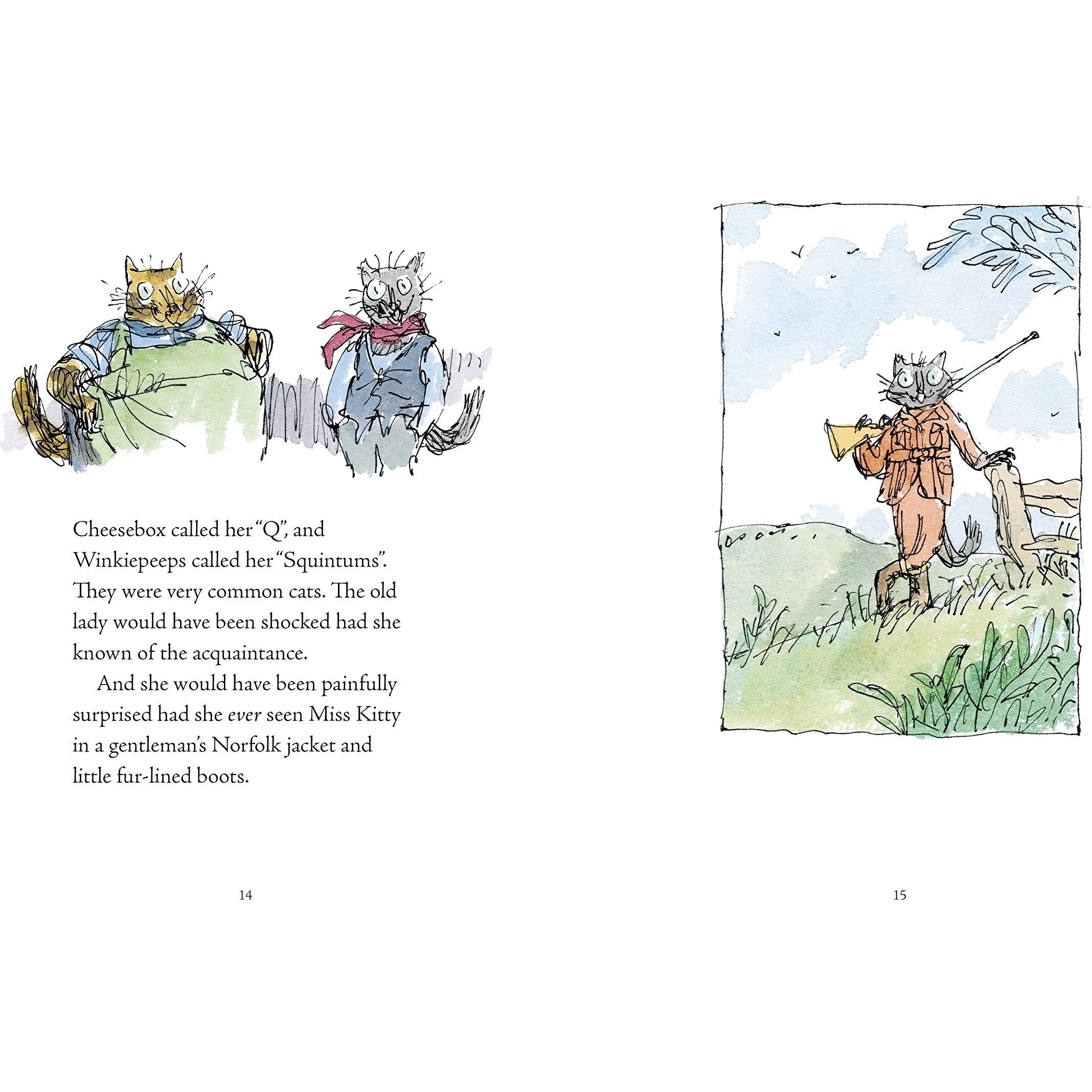 Cheesebox called her "Q", and Winkiepeeps called her "Squintums". They were very common cats. The old lady would have been shocked had she known of the acquaintance.

And she would have been painfully surprised had she ever seen Miss Kitty in a gentleman's Norfolk jacket and little fur-lined boots.

14

15